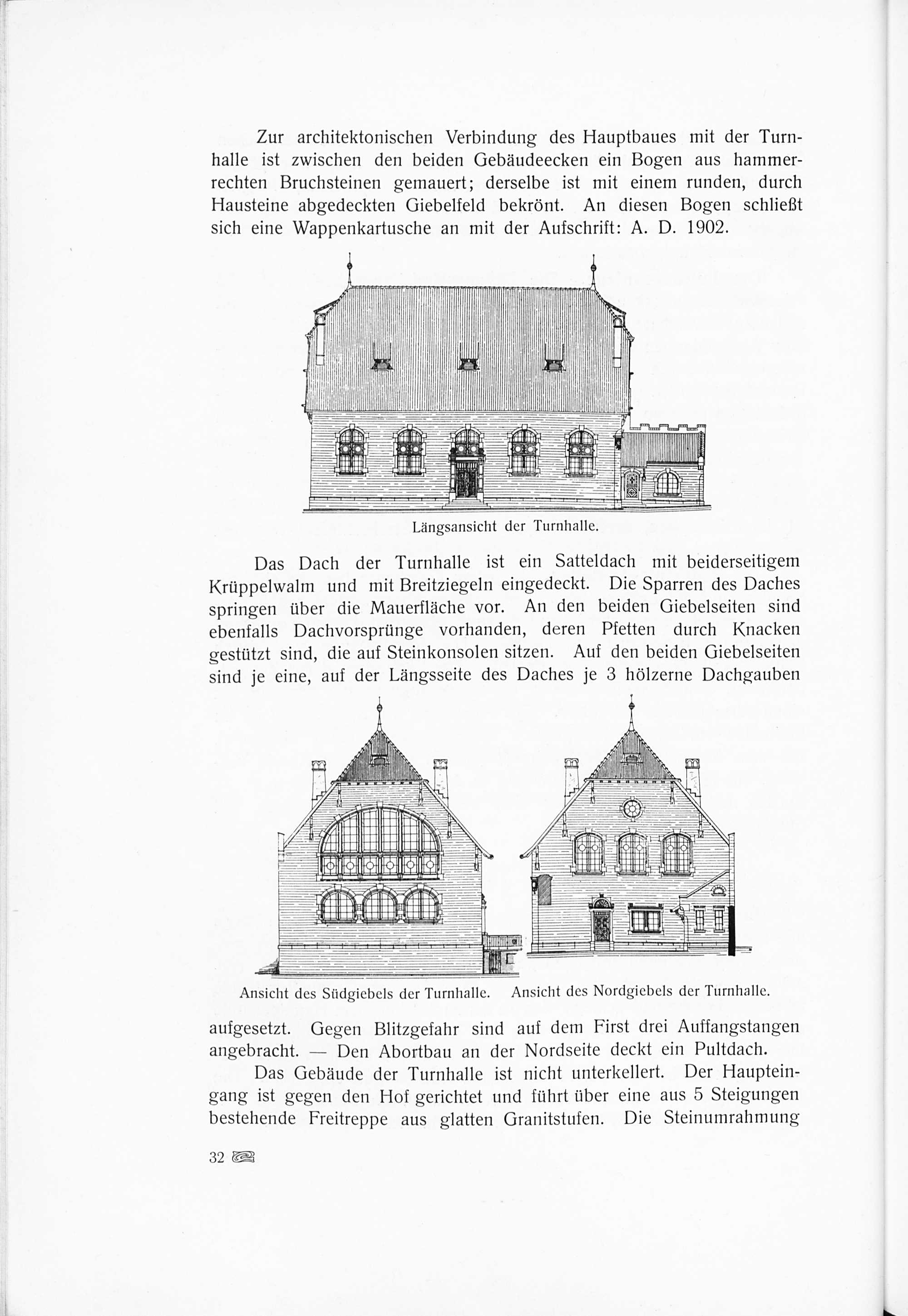 Zur architektonischen Verbindung des Hauptbaues mit der Turnhalle ist zwischen den beiden Gebäudeecken ein Bogen aus hammerrechten Bruchsteinen gemauert; derselbe ist mit einem runden, durch Hausteine abgedeckten Giebelfeld bekrönt. An diesen Bogen schließt sich eine Wappenkartusche an mit der Aufschrift: A. D. 1902.

Längsansicht der Turnhalle.

Das Dach der Turnhalle ist ein Satteldach mit beiderseitigem Krüppelwalm und mit Breitziegeln eingedeckt. Die Sparren des Daches springen über die Mauerfläche vor. An den beiden Giebelseiten sind ebenfalls Dachvorsprünge vorhanden, deren Pfetten durch Knacken gestützt sind, die auf Steinkonsolen sitzen. Auf den beiden Giebelseiten sind je eine, auf der Längsseite des Daches je 3 hölzerne Dachgauben

Ansicht des Südgiebels der Turnhalle. Ansicht des Nordgiebels der Turnhalle.

aufgesetzt. Gegen Blitzgefahr sind auf dem First drei Auffangstangen angebracht. — Den Abortbau an der Nordseite deckt ein Pultdach.

Das Gebäude der Turnhalle ist nicht unterkellert. Der Haupteingang ist gegen den Hof gerichtet und führt über eine aus 5 Steigungen bestehende Freitreppe aus glatten Granitstufen. Die Steinumrahmung

32